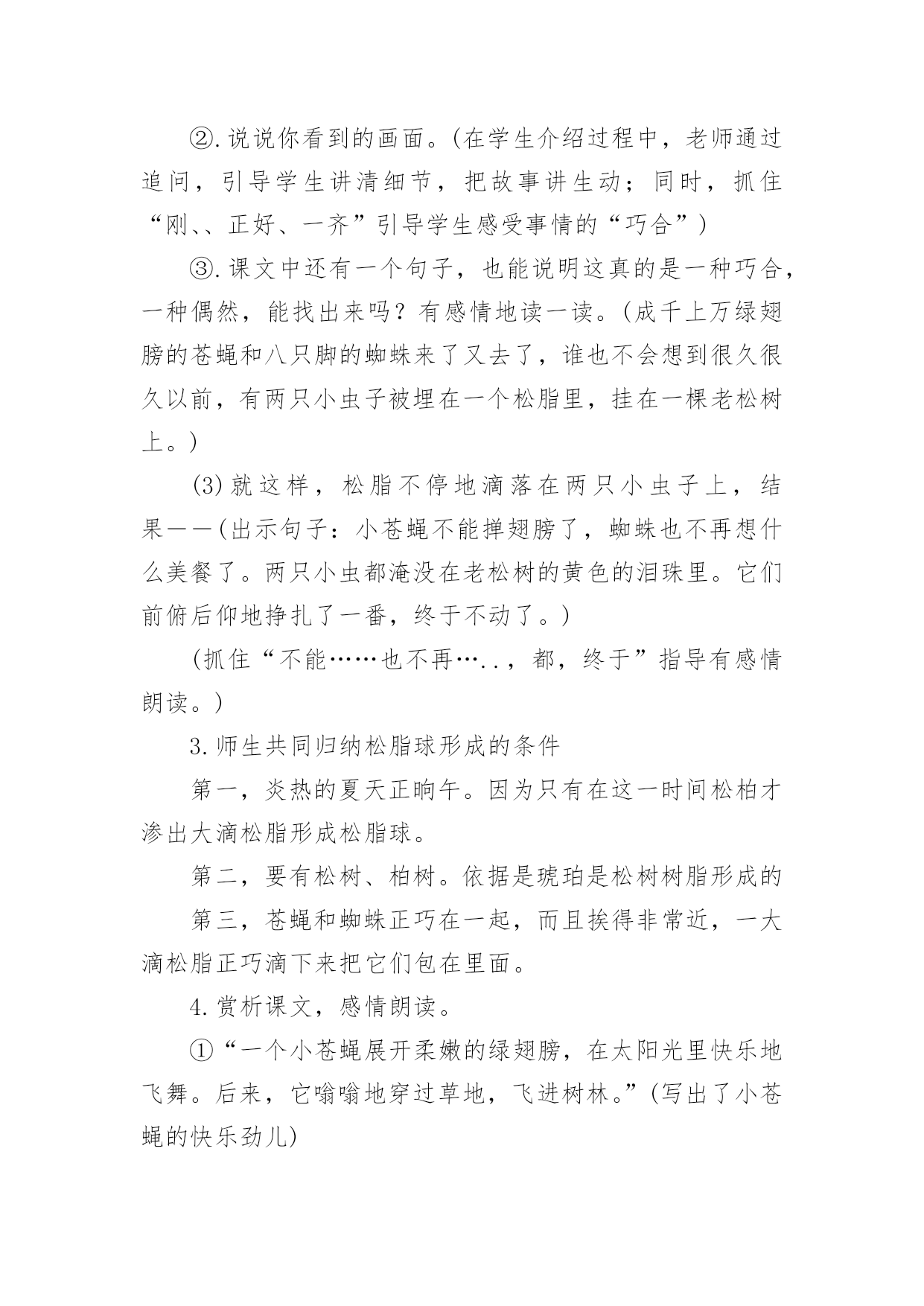 ②.说说你看到的画面。(在学生介绍过程中，老师通过追问，引导学生讲清细节，把故事讲生动；同时，抓住“刚、、正好、一齐”引导学生感受事情的“巧合”)

③.课文中还有一个句子，也能说明这真的是一种巧合，一种偶然，能找出来吗？有感情地读一读。(成千上万绿翅膀的苍蝇和八只脚的蜘蛛来了又去了，谁也不会想到很久很久以前，有两只小虫子被埋在一个松脂里，挂在一棵老松树上。)

(3)就这样，松脂不停地滴落在两只小虫子上，结果——(出示句子：小苍蝇不能掸翅膀了，蜘蛛也不再想什么美餐了。两只小虫都淹没在老松树的黄色的泪珠里。它们前俯后仰地挣扎了一番，终于不动了。)

(抓住“不能……也不再…..，都，终于”指导有感情朗读。)

3.师生共同归纳松脂球形成的条件

第一，炎热的夏天正晌午。因为只有在这一时间松柏才渗出大滴松脂形成松脂球。

第二，要有松树、柏树。依据是琥珀是松树树脂形成的

第三，苍蝇和蜘蛛正巧在一起，而且挨得非常近，一大滴松脂正巧滴下来把它们包在里面。

4.赏析课文，感情朗读。

①“一个小苍蝇展开柔嫩的绿翅膀，在太阳光里快乐地飞舞。后来，它嗡嗡地穿过草地，飞进树林。”(写出了小苍蝇的快乐劲儿)